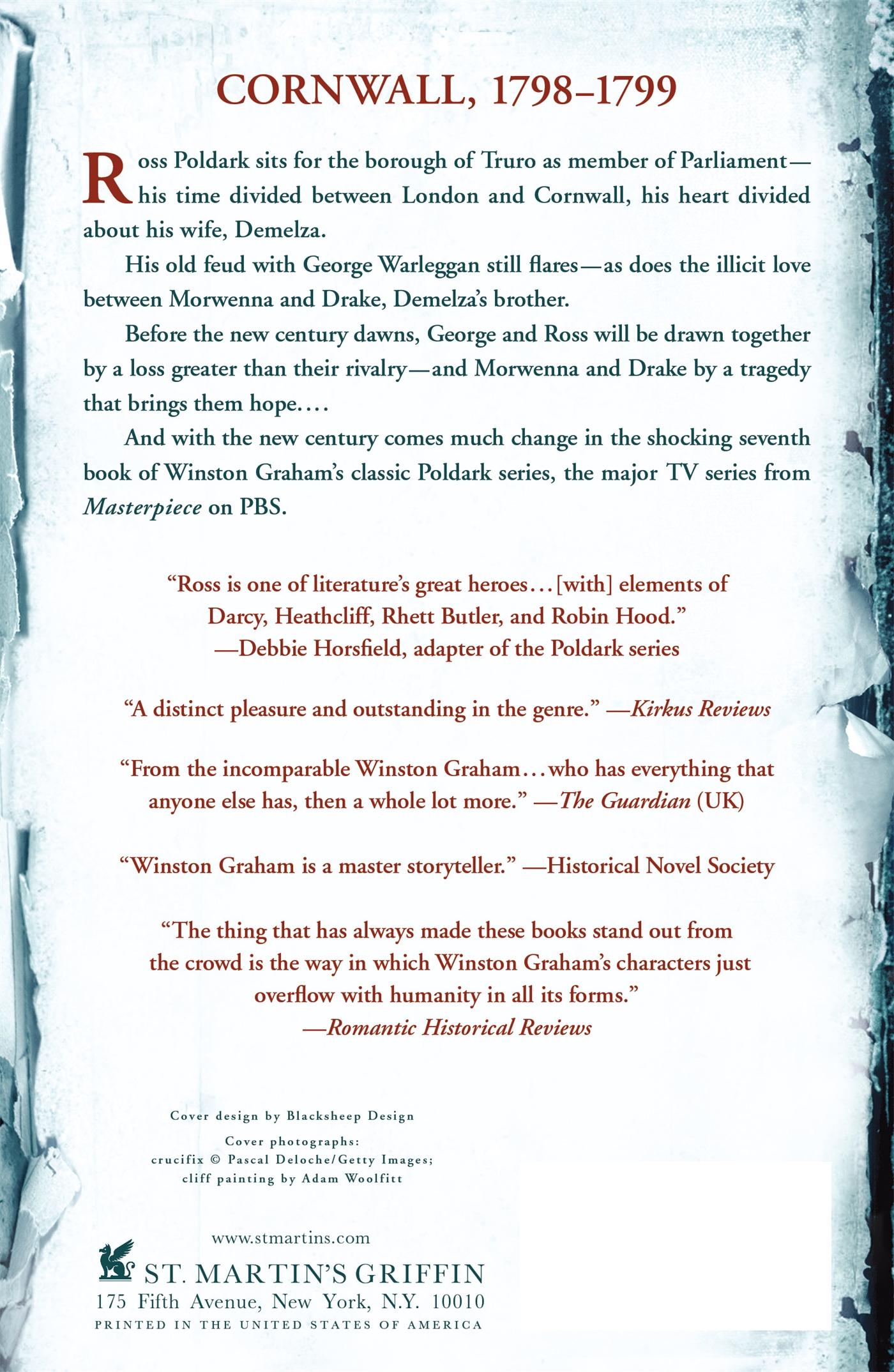 CORNWALL, 1798–1799

Ross Poldark sits for the borough of Truro as member of Parliament—his time divided between London and Cornwall, his heart divided about his wife, Demelza.

His old feud with George Warleggan still flares—as does the illicit love between Morwenna and Drake, Demelza's brother.

Before the new century dawns, George and Ross will be drawn together by a loss greater than their rivalry—and Morwenna and Drake by a tragedy that brings them hope....

And with the new century comes much change in the shocking seventh book of Winston Graham's classic Poldark series, the major TV series from Masterpiece on PBS.

"Ross is one of literature's great heroes...[with] elements of Darcy, Heathcliff, Rhett Butler, and Robin Hood."
—Debbie Horsfield, adapter of the Poldark series

"A distinct pleasure and outstanding in the genre." —Kirkus Reviews

"From the incomparable Winston Graham...who has everything that anyone else has, then a whole lot more." —The Guardian (UK)

"Winston Graham is a master storyteller." —Historical Novel Society

"The thing that has always made these books stand out from the crowd is the way in which Winston Graham's characters just overflow with humanity in all its forms."
—Romantic Historical Reviews

Cover design by Blacksheep Design

Cover photographs:
crucifix © Pascal Deloche/Getty Images;
cliff painting by Adam Woolfitt

www.stmartins.com
ST. MARTIN'S GRIFFIN
175 Fifth Avenue, New York, N.Y. 10010
PRINTED IN THE UNITED STATES OF AMERICA